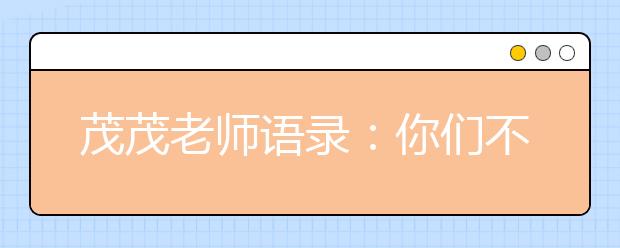 茂茂老师语录：你们不